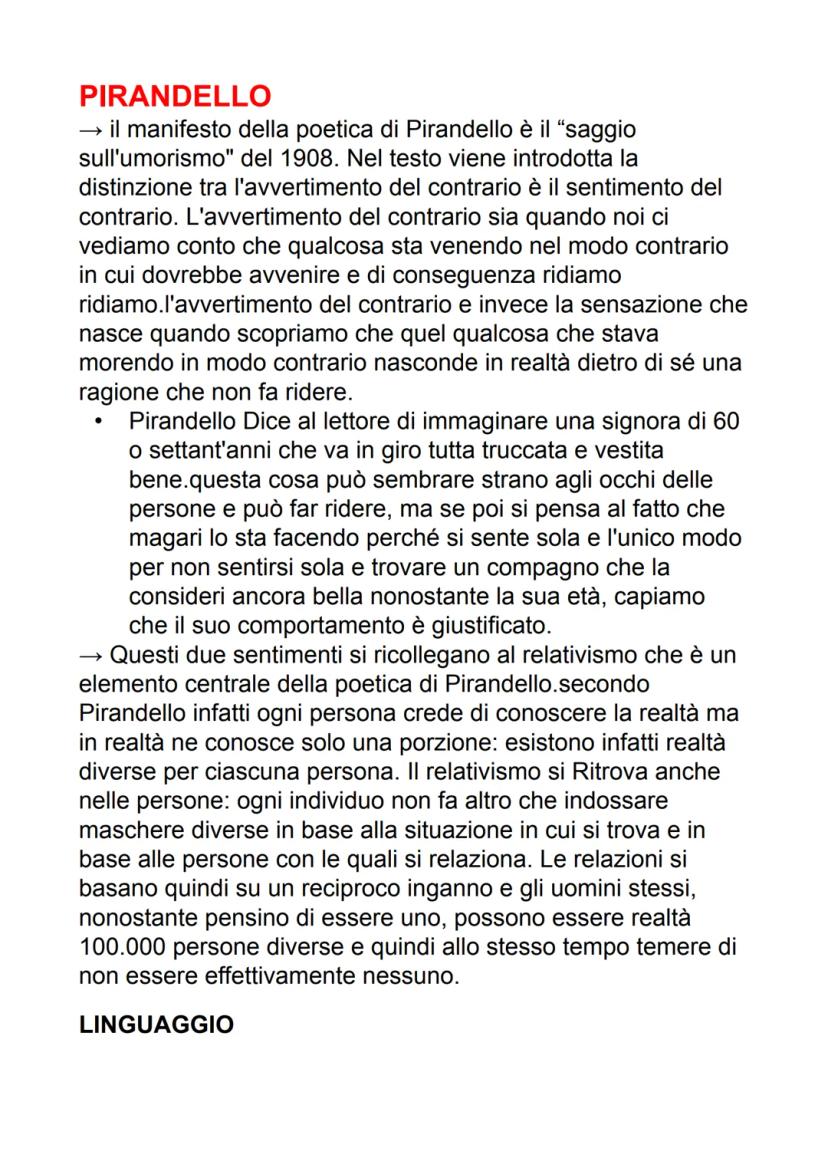 PIRANDELLO

→ il manifesto della poetica di Pirandello è il “saggio sull'umorismo" del 1908. Nel testo viene introdotta la distinzione tra l'avvertimento del contrario è il sentimento del contrario. L'avvertimento del contrario sia quando noi ci vediamo conto che qualcosa sta venendo nel modo contrario in cui dovrebbe avvenire e di conseguenza ridiamo ridiamo.l'avvertimento del contrario e invece la sensazione che nasce quando scopriamo che quel qualcosa che stava morendo in modo contrario nasconde in realtà dietro di sé una ragione che non fa ridere.

• Pirandello Dice al lettore di immaginare una signora di 60 o settant'anni che va in giro tutta truccata e vestita bene.questa cosa può sembrare strano agli occhi delle persone e può far ridere, ma se poi si pensa al fatto che magari lo sta facendo perché si sente sola e l'unico modo per non sentirsi sola e trovare un compagno che la consideri ancora bella nonostante la sua età, capiamo che il suo comportamento è giustificato.

→ Questi due sentimenti si ricollegano al relativismo che è un elemento centrale della poetica di Pirandello.secondo Pirandello infatti ogni persona crede di conoscere la realtà ma in realtà ne conosce solo una porzione: esistono infatti realtà diverse per ciascuna persona. Il relativismo si Ritrova anche nelle persone: ogni individuo non fa altro che indossare maschere diverse in base alla situazione in cui si trova e in base alle persone con le quali si relaziona. Le relazioni si basano quindi su un reciproco inganno e gli uomini stessi, nonostante pensino di essere uno, possono essere realtà 100.000 persone diverse e quindi allo stesso tempo temere di non essere effettivamente nessuno.

LINGUAGGIO